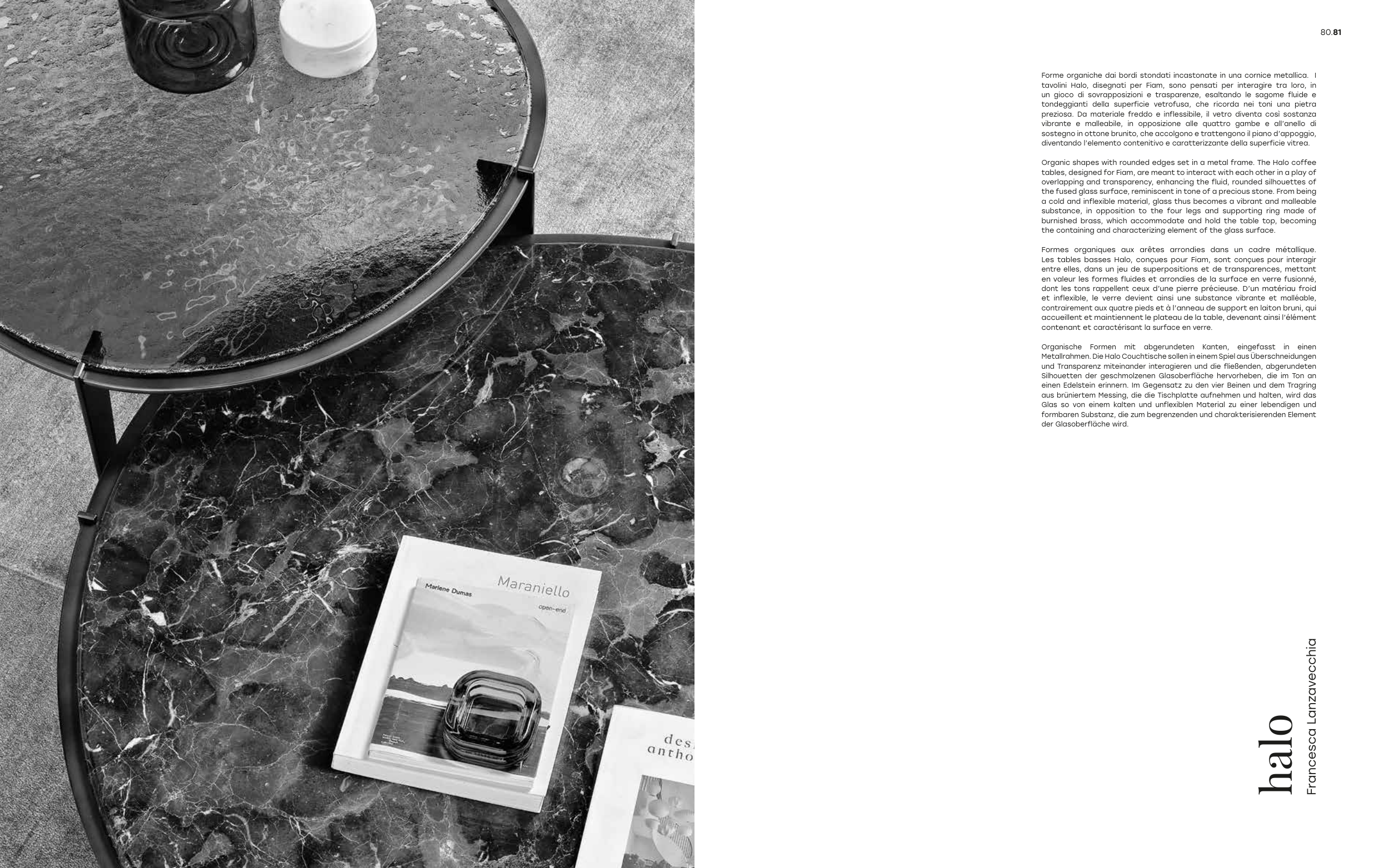 80.81

Forme organiche dai bordi stondati incastonate in una cornice metallica. I tavolini Halo, disegnati per Fiam, sono pensati per interagire tra loro, in un gioco di sovrapposizioni e trasparenze, esaltando le sagome fluide e tondeggianti della superficie vetrofusa, che ricorda nei toni una pietra preziosa. Da materiale freddo e inflessibile, il vetro diventa così sostanza vibrante e malleabile, in opposizione alle quattro gambe e all'anello di sostegno in ottone brunito, che accolgono e trattengono il piano d'appoggio, diventando l'elemento contenitivo e caratterizzante della superficie vitrea.

Organic shapes with rounded edges set in a metal frame. The Halo coffee tables, designed for Fiam, are meant to interact with each other in a play of overlapping and transparency, enhancing the fluid, rounded silhouettes of the fused glass surface, reminiscent in tone of a precious stone. From being a cold and inflexible material, glass thus becomes a vibrant and malleable substance, in opposition to the four legs and supporting ring made of burnished brass, which accommodate and hold the table top, becoming the containing and characterizing element of the glass surface.

Formes organiques aux arêtes arrondies dans un cadre métallique. Les tables basses Halo, conçues pour Fiam, sont conçues pour interagir entre elles, dans un jeu de superpositions et de transparences, mettant en valeur les formes fluides et arrondies de la surface en verre fusionné, dont les tons rappellent ceux d'une pierre précieuse. D'un matériau froid et inflexible, le verre devient ainsi une substance vibrante et malléable, contrairement aux quatre pieds et à l'anneau de support en laiton bruni, qui accueillent et maintiennent le plateau de la table, devenant ainsi l'élément contenant et caractérisant la surface en verre.

Organische Formen mit abgerundeten Kanten, eingefasst in einen Metallrahmen. Die Halo Couchtische sollen in einem Spiel aus Überschneidungen und Transparenz miteinander interagieren und die fließenden, abgerundeten Silhouetten der geschmolzenen Glasoberfläche hervorheben, die im Ton an einen Edelstein erinnern. Im Gegensatz zu den vier Beinen und dem Tragring aus brüniertem Messing, die die Tischplatte aufnehmen und halten, wird das Glas so von einem kalten und unflexiblen Material zu einer lebendigen und formbaren Substanz, die zum begrenzenden und charakterisierenden Element der Glasoberfläche wird.

halo
Francesca Lanzavecchia